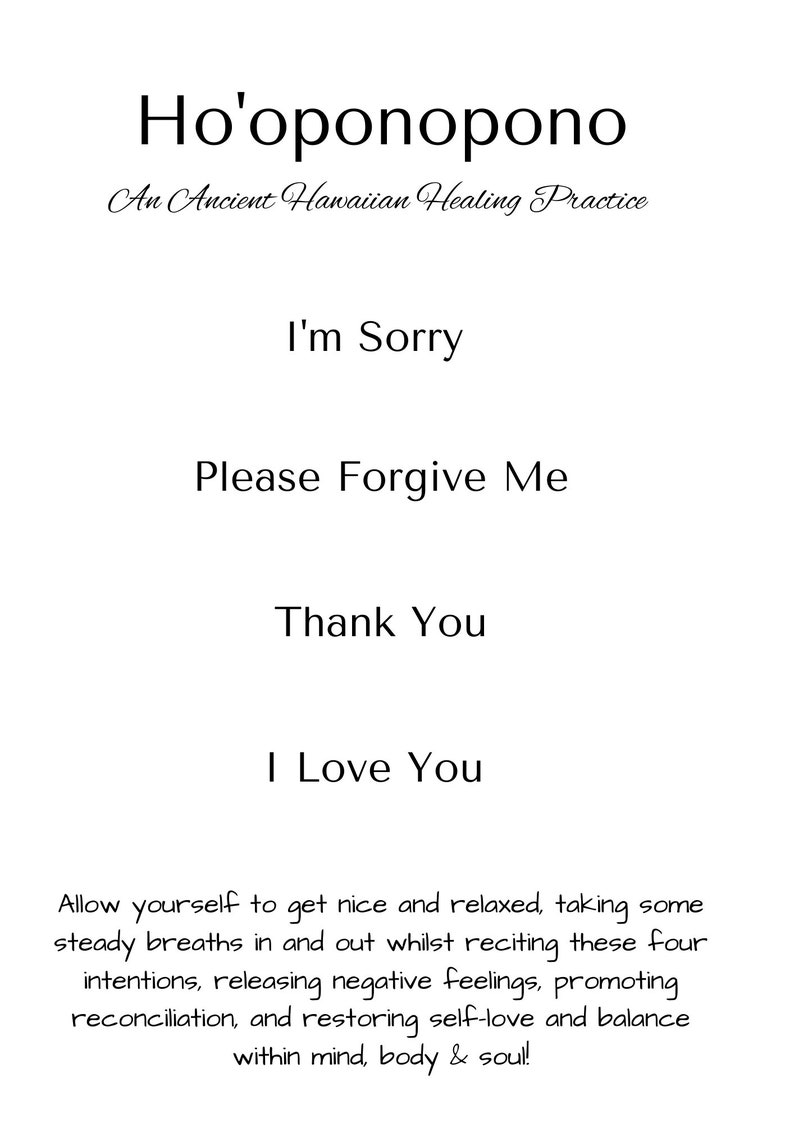 Ho'oponopono

An Ancient Hawaiian Healing Practice

I'm Sorry

Please Forgive Me

Thank You

I Love You

Allow yourself to get nice and relaxed, taking some steady breaths in and out whilst reciting these four intentions, releasing negative feelings, promoting reconciliation, and restoring self-love and balance within mind, body & soul!